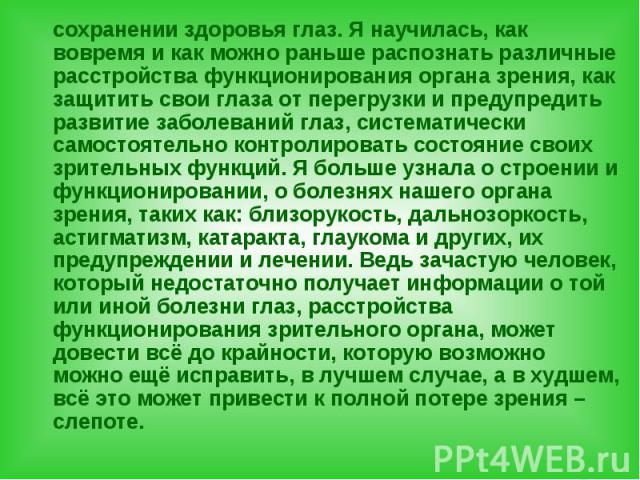 сохранении здоровья глаз. Я научилась, как вовремя и как можно раньше распознать различные расстройства функционирования органа зрения, как защитить свои глаза от перегрузки и предупредить развитие заболеваний глаз, систематически самостоятельно контролировать состояние своих зрительных функций. Я больше узнала о строении и функционировании, о болезнях нашего органа зрения, таких как: близорукость, дальнозоркость, астигматизм, катаракта, глаукома и других, их предупреждении и лечении. Ведь зачастую человек, который недостаточно получает информации о той или иной болезни глаз, расстройства функционирования зрительного органа, может довести всё до крайности, которую возможно можно ещё исправить, в лучшем случае, а в худшем, всё это может привести к полной потере зрения – слепоте.

PPt4WEB.ru